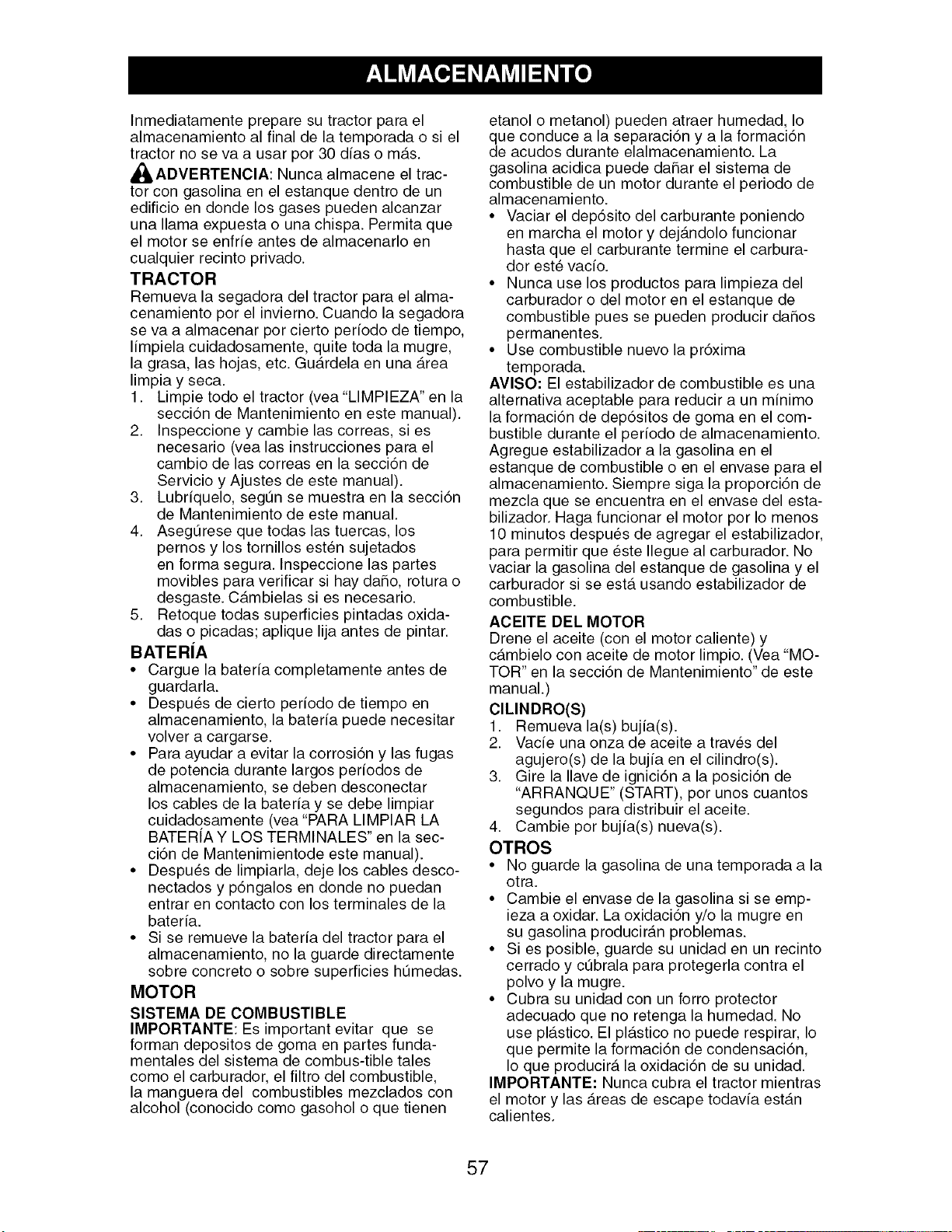 ALMACENAMIENTO

Inmediatamente prepare su tractor para el almacenamiento al final de la temporada o si el tractor no se va a usar por 30 días o más.

ADVERTENCIA: Nunca almacene el tractor con gasolina en el estanque dentro de un edificio en donde los gases pueden alcanzar una llama expuesta o una chispa. Permita que el motor se enfríe antes de almacenarlo en cualquier recinto privado.

TRACTOR

Remueva la segadora del tractor para el almacenamiento por el invierno. Cuando la segadora se va a almacenar por cierto período de tiempo, límpiela cuidadosamente, quite toda la mugre, la grasa, las hojas, etc. Guárdela en una área limpia y seca.

1. Limpie todo el tractor (vea "LIMPIEZA" en la sección de Mantenimiento en este manual).
2. Inspeccione y cambie las correas, si es necesario (vea las instrucciones para el cambio de las correas en la sección de Servicio y Ajustes de este manual).
3. Lubríquelo, según se muestra en la sección de Mantenimiento de este manual.
4. Asegúrese que todas las tuercas, los pernos y los tornillos estén sujetados en forma segura. Inspeccione las partes movibles para verificar si hay daño, rotura o desgaste. Cámbielas si es necesario.
5. Retoque todas superficies pintadas oxidadas o picadas; aplique lija antes de pintar.

BATERÍA

• Cargue la batería completamente antes de guardarla.
• Después de cierto período de tiempo en almacenamiento, la batería puede necesitar volver a cargarse.
• Para ayudar a evitar la corrosión y las fugas de potencia durante largos períodos de almacenamiento, se deben desconectar los cables de la batería y se debe limpiar cuidadosamente (vea "PARA LIMPIAR LA BATERÍA Y LOS TERMINALES" en la sección de Mantenimientode este manual).
• Después de limpiarla, deje los cables desconectados y póngalos en donde no puedan entrar en contacto con los terminales de la batería.
• Si se remueve la batería del tractor para el almacenamiento, no la guarde directamente sobre concreto o sobre superficies húmedas.

MOTOR

SISTEMA DE COMBUSTIBLE

IMPORTANTE: Es important evitar que se forman depositos de goma en partes fundamentales del sistema de combus-tible tales como el carburador, el filtro del combustible, la manguera del combustibles mezclados con alcohol (conocido como gasohol o que tienen etanol o metanol) pueden atraer humedad, lo que conduce a la separación y a la formación de acudos durante elalmacenamiento. La gasolina acidica puede dañar el sistema de combustible de un motor durante el periodo de almacenamiento.

• Vaciar el depósito del carburante poniendo en marcha el motor y dejándolo funcionar hasta que el carburante termine el carburador esté vacío.
• Nunca use los productos para limpieza del carburador o del motor en el estanque de combustible pues se pueden producir daños permanentes.
• Use combustible nuevo la próxima temporada.

AVISO: El estabilizador de combustible es una alternativa aceptable para reducir a un mínimo la formación de depósitos de goma en el combustible durante el período de almacenamiento. Agregue estabilizador a la gasolina en el estanque de combustible o en el envase para el almacenamiento. Siempre siga la proporción de mezcla que se encuentra en el envase del estabilizador. Haga funcionar el motor por lo menos 10 minutos después de agregar el estabilizador, para permitir que éste llegue al carburador. No vaciar la gasolina del estanque de gasolina y el carburador si se está usando estabilizador de combustible.

ACEITE DEL MOTOR

Drene el aceite (con el motor caliente) y cámbielo con aceite de motor limpio. (Vea "MOTOR" en la sección de Mantenimiento" de este manual.)

CILINDRO(S)

1. Remueva la(s) bujía(s).
2. Vacíe una onza de aceite a través del agujero(s) de la bujía en el cilindro(s).
3. Gire la llave de ignición a la posición de "ARRANQUE" (START), por unos cuantos segundos para distribuir el aceite.
4. Cambie por bujía(s) nueva(s).

OTROS

• No guarde la gasolina de una temporada a la otra.
• Cambie el envase de la gasolina si se empieza a oxidar. La oxidación y/o la mugre en su gasolina producirán problemas.
• Si es posible, guarde su unidad en un recinto cerrado y cúbrala para protegerla contra el polvo y la mugre.
• Cubra su unidad con un forro protector adecuado que no retenga la humedad. No use plástico. El plástico no puede respirar, lo que permite la formación de condensación, lo que producirá la oxidación de su unidad.

IMPORTANTE: Nunca cubra el tractor mientras el motor y las áreas de escape todavía están calientes.

57